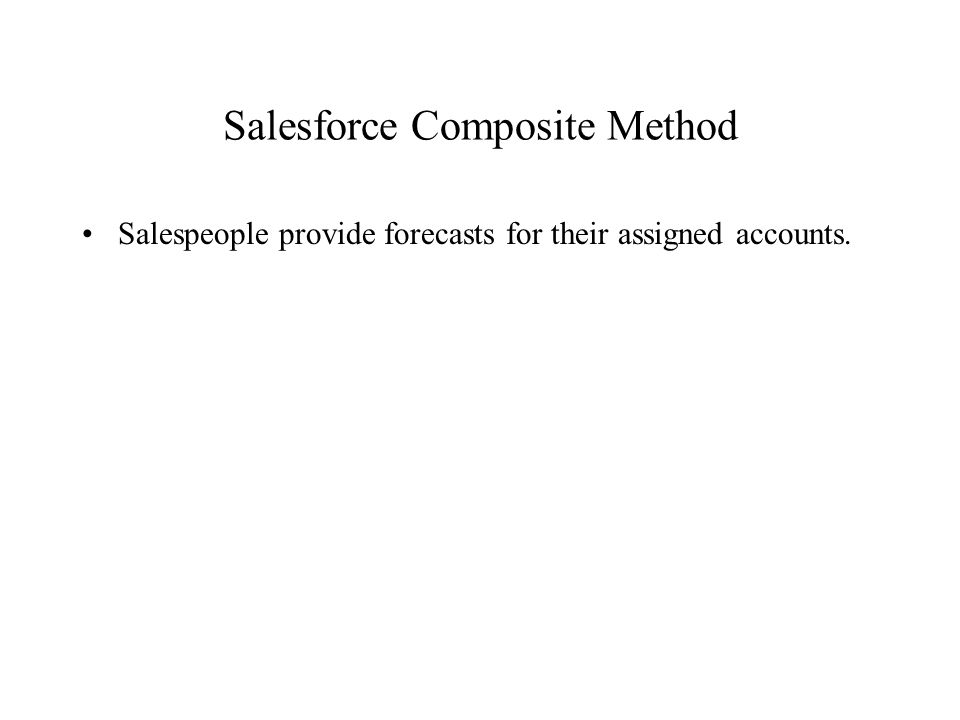 Salesforce Composite Method

• Salespeople provide forecasts for their assigned accounts.